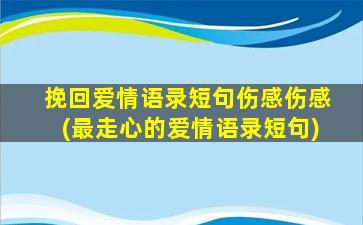 挽回爱情语录短句伤感伤感
(最走心的爱情语录短句)